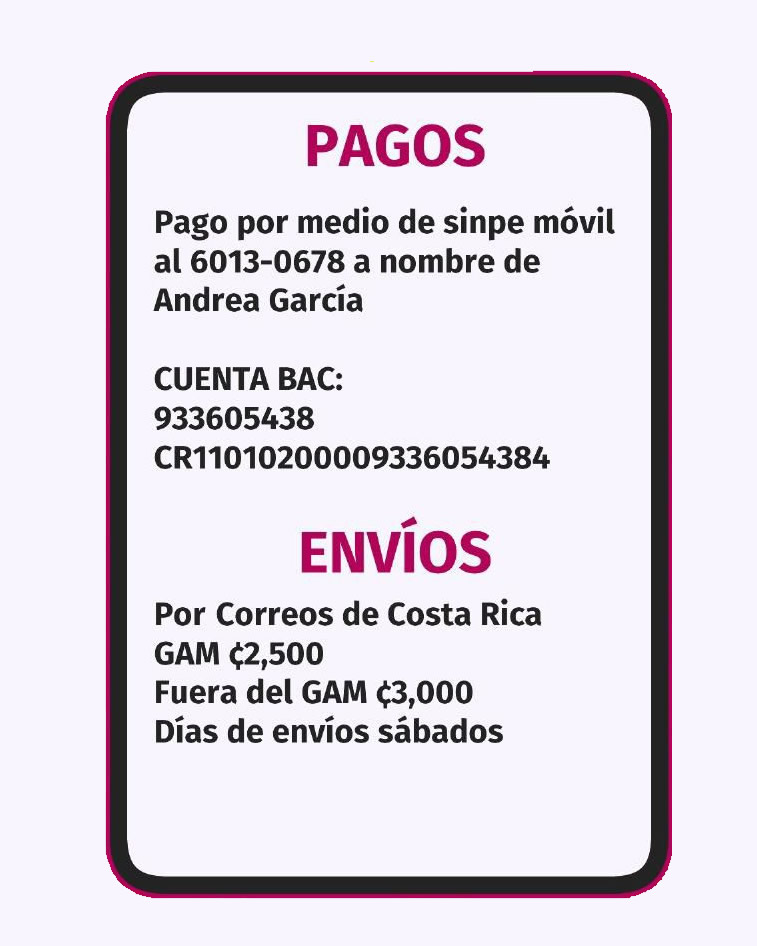 PAGOS

Pago por medio de sinpe móvil al 6013-0678 a nombre de Andrea García

CUENTA BAC:
933605438
CR11010200009336054384

ENVÍOS

Por Correos de Costa Rica
GAM ₡2,500
Fuera del GAM ₡3,000
Días de envíos sábados